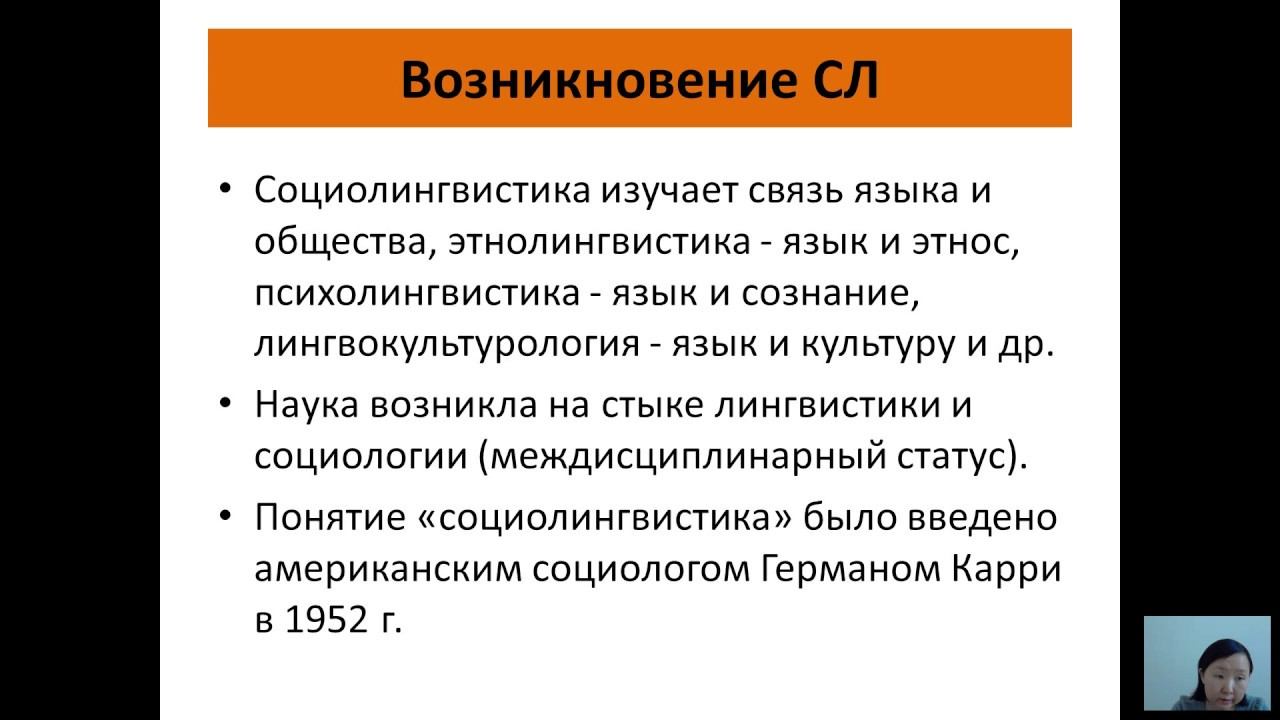 Возникновение СЛ

• Социолингвистика изучает связь языка и общества, этнолингвистика - язык и этнос, психолингвистика - язык и сознание, лингвокультурология - язык и культуру и др.

• Наука возникла на стыке лингвистики и социологии (междисциплинарный статус).

• Понятие «социолингвистика» было введено американским социологом Германом Карри в 1952 г.